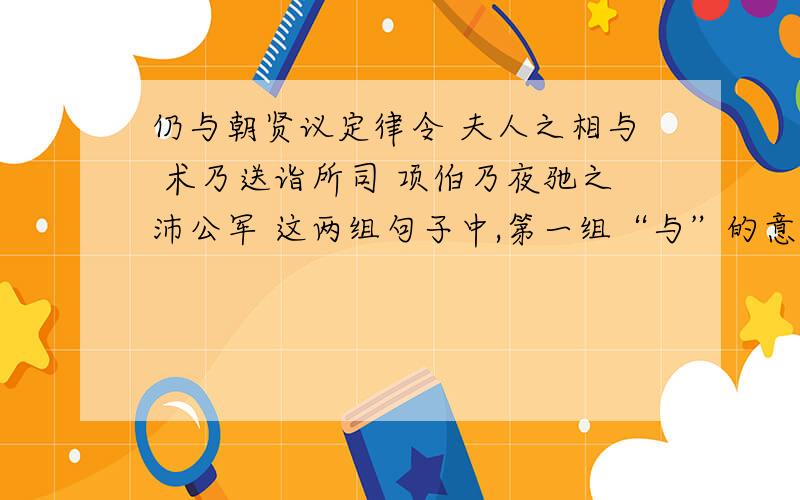 仍与朝贤议定律令 夫人之相与 术乃送诣所司 项伯乃夜驰之沛公军 这两组句子中,第一组“与”的意